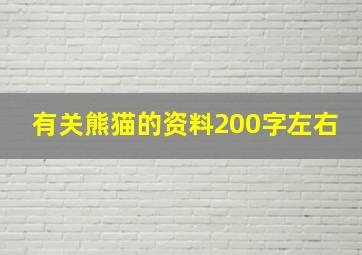 有关熊猫的资料200字左右